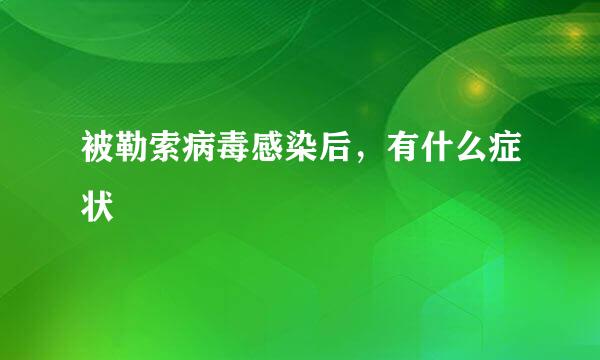 被勒索病毒感染后，有什么症状